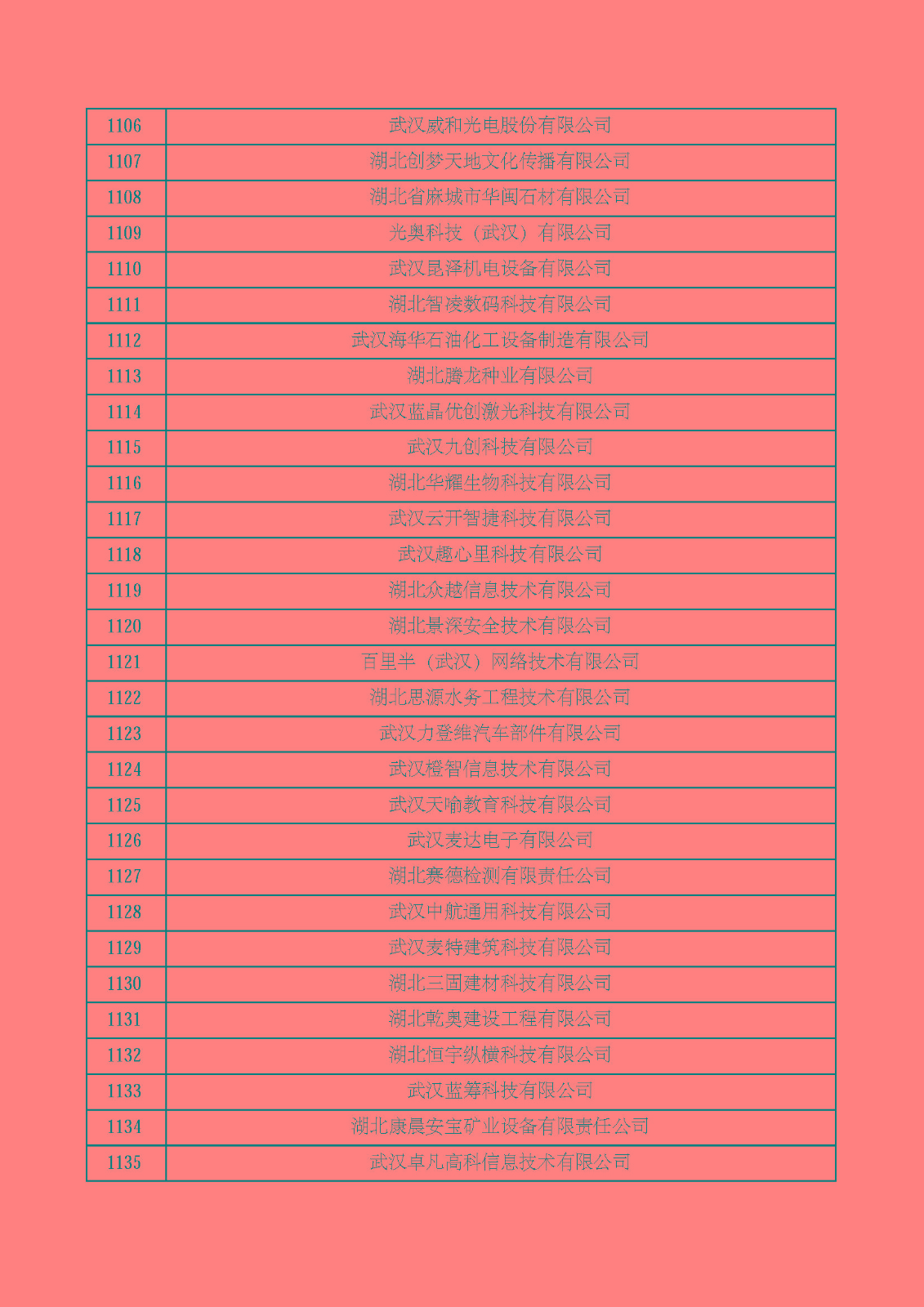 | 1106 | 武汉威和光电股份有限公司 |
|---|---|
| 1107 | 湖北创梦天地文化传播有限公司 |
| 1108 | 湖北省麻城市华闽石材有限公司 |
| 1109 | 光奥科技（武汉）有限公司 |
| 1110 | 武汉昆泽机电设备有限公司 |
| 1111 | 湖北智凌数码科技有限公司 |
| 1112 | 武汉海华石油化工设备制造有限公司 |
| 1113 | 湖北腾龙种业有限公司 |
| 1114 | 武汉蓝晶优创激光科技有限公司 |
| 1115 | 武汉九创科技有限公司 |
| 1116 | 湖北华耀生物科技有限公司 |
| 1117 | 武汉云开智捷科技有限公司 |
| 1118 | 武汉趣心里科技有限公司 |
| 1119 | 湖北众越信息技术有限公司 |
| 1120 | 湖北景深安全技术有限公司 |
| 1121 | 百里半（武汉）网络技术有限公司 |
| 1122 | 湖北思源水务工程技术有限公司 |
| 1123 | 武汉力登维汽车部件有限公司 |
| 1124 | 武汉橙智信息技术有限公司 |
| 1125 | 武汉天喻教育科技有限公司 |
| 1126 | 武汉麦达电子有限公司 |
| 1127 | 湖北赛德检测有限责任公司 |
| 1128 | 武汉中航通用科技有限公司 |
| 1129 | 武汉麦特建筑科技有限公司 |
| 1130 | 湖北三固建材科技有限公司 |
| 1131 | 湖北乾奥建设工程有限公司 |
| 1132 | 湖北恒宇纵横科技有限公司 |
| 1133 | 武汉蓝筹科技有限公司 |
| 1134 | 湖北康晨安宝矿业设备有限责任公司 |
| 1135 | 武汉卓凡高科信息技术有限公司 |